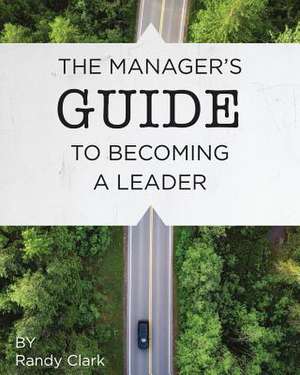 THE MANAGER'S
GUIDE
TO BECOMING
A LEADER

BY
Randy Clark